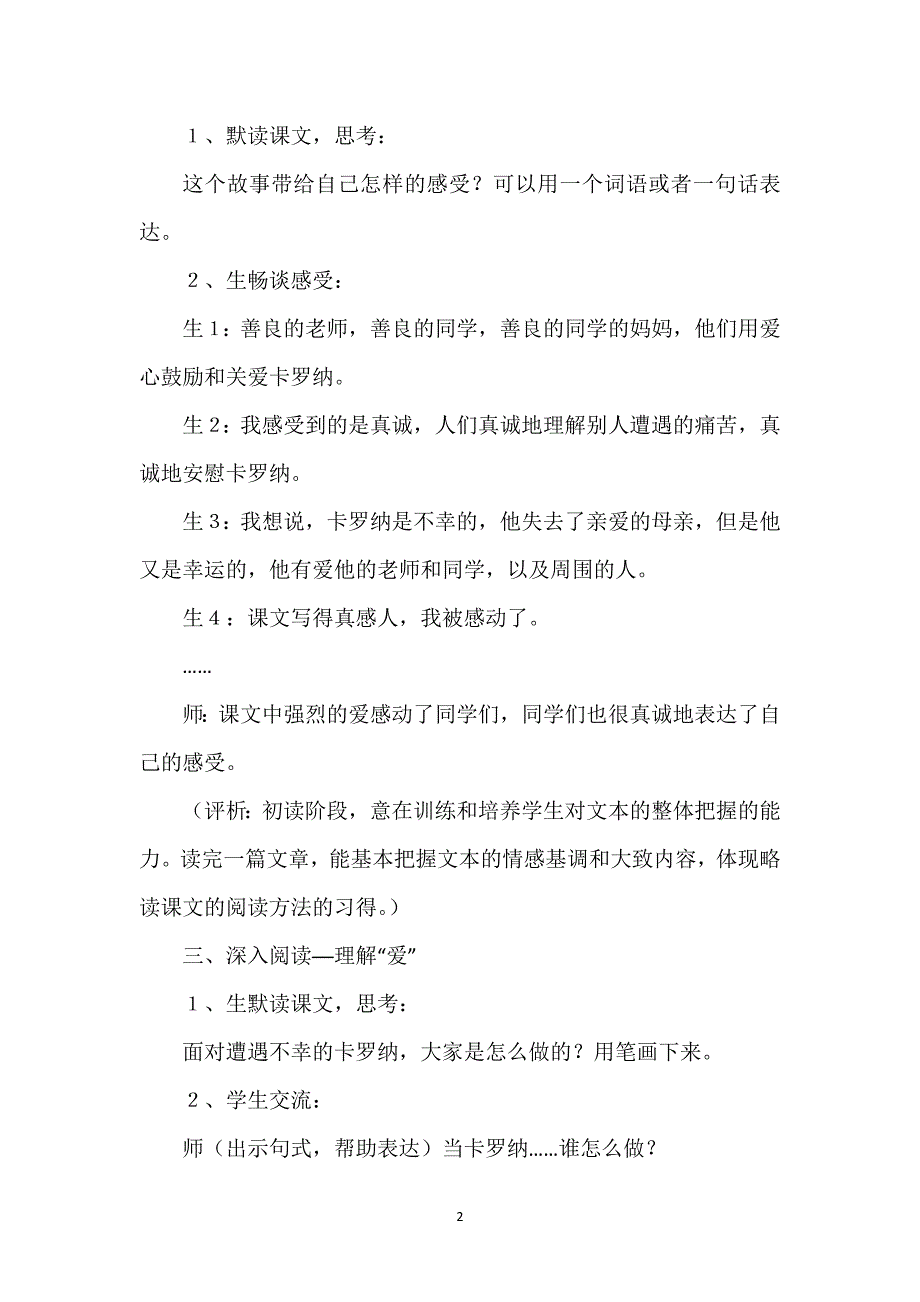 １、默读课文，思考：

这个故事带给自己怎样的感受？可以用一个词语或者一句话表达。

２、生畅谈感受：

生１：善良的老师，善良的同学，善良的同学的妈妈，他们用爱心鼓励和关爱卡罗纳。

生２：我感受到的是真诚，人们真诚地理解别人遭遇的痛苦，真诚地安慰卡罗纳。

生３：我想说，卡罗纳是不幸的，他失去了亲爱的母亲，但是他又是幸运的，他有爱他的老师和同学，以及周围的人。

生４：课文写得真感人，我被感动了。

……

师：课文中强烈的爱感动了同学们，同学们也很真诚地表达了自己的感受。

（评析：初读阶段，意在训练和培养学生对文本的整体把握的能力。读完一篇文章，能基本把握文本的情感基调和大致内容，体现略读课文的阅读方法的习得。）

三、深入阅读—理解“爱”

１、生默读课文，思考：

面对遭遇不幸的卡罗纳，大家是怎么做的？用笔画下来。

２、学生交流：

师（出示句式，帮助表达）当卡罗纳……谁怎么做？

2